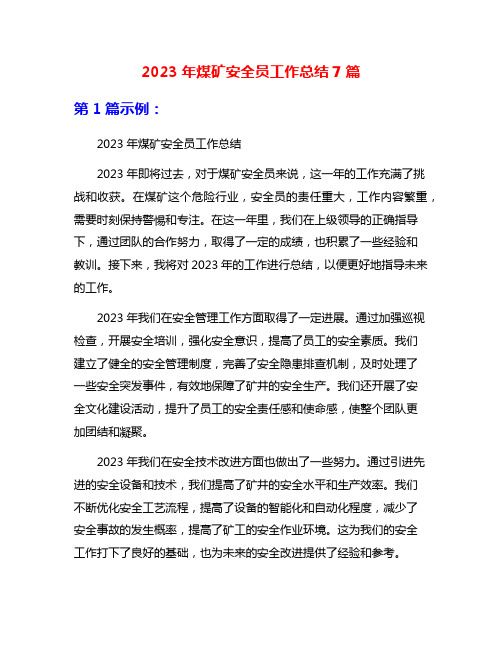 2023 年煤矿安全员工作总结 7 篇

第 1 篇示例：

2023 年煤矿安全员工作总结

2023 年即将过去，对于煤矿安全员来说，这一年的工作充满了挑战和收获。在煤矿这个危险行业，安全员的责任重大，工作内容繁重，需要时刻保持警惕和专注。在这一年里，我们在上级领导的正确指导下，通过团队的合作努力，取得了一定的成绩，也积累了一些经验和教训。接下来，我将对 2023 年的工作进行总结，以便更好地指导未来的工作。

2023 年我们在安全管理工作方面取得了一定进展。通过加强巡视检查，开展安全培训，强化安全意识，提高了员工的安全素质。我们建立了健全的安全管理制度，完善了安全隐患排查机制，及时处理了一些安全突发事件，有效地保障了矿井的安全生产。我们还开展了安全文化建设活动，提升了员工的安全责任感和使命感，使整个团队更加团结和凝聚。

2023 年我们在安全技术改进方面也做出了一些努力。通过引进先进的安全设备和技术，我们提高了矿井的安全水平和生产效率。我们不断优化安全工艺流程，提高了设备的智能化和自动化程度，减少了安全事故的发生概率，提高了矿工的安全作业环境。这为我们的安全工作打下了良好的基础，也为未来的安全改进提供了经验和参考。